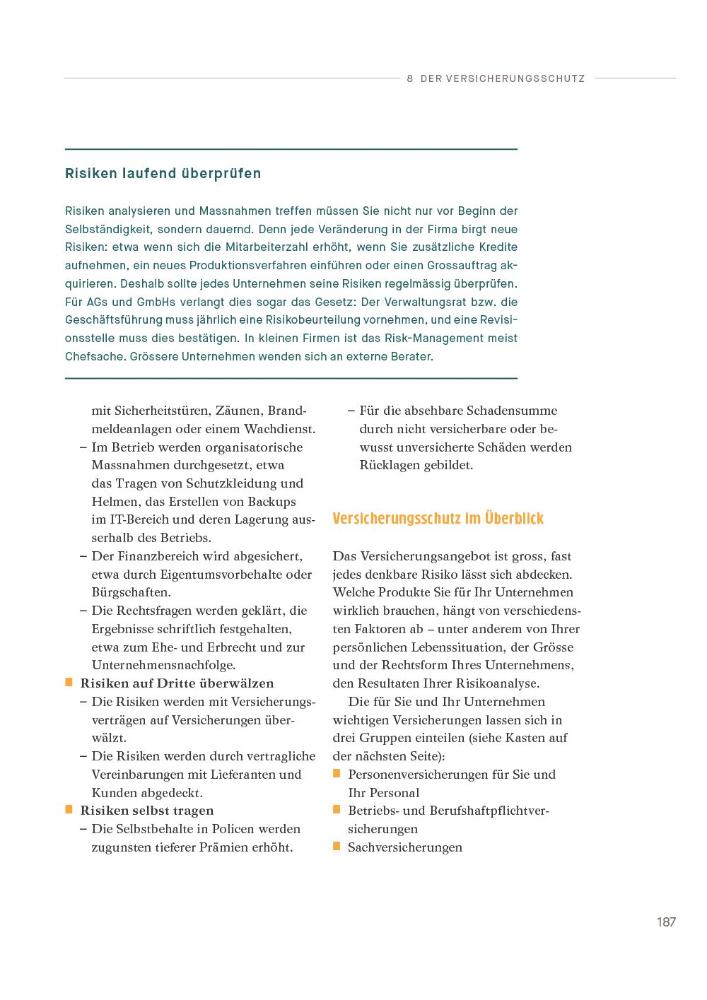 8 DER VERSICHERUNGSSCHUTZ

Risiken laufend überprüfen

Risiken analysieren und Massnahmen treffen müssen Sie nicht nur vor Beginn der Selbständigkeit, sondern dauernd. Denn jede Veränderung in der Firma birgt neue Risiken: etwa wenn sich die Mitarbeiterzahl erhöht, wenn Sie zusätzliche Kredite aufnehmen, ein neues Produktionsverfahren einführen oder einen Grossauftrag akquirieren. Deshalb sollte jedes Unternehmen seine Risiken regelmässig überprüfen. Für AGs und GmbHs verlangt dies sogar das Gesetz: Der Verwaltungsrat bzw. die Geschäftsführung muss jährlich eine Risikobeurteilung vornehmen, und eine Revisionsstelle muss dies bestätigen. In kleinen Firmen ist das Risk-Management meist Chefsache. Grössere Unternehmen wenden sich an externe Berater.

mit Sicherheitstüren, Zäunen, Brandmeldeanlagen oder einem Wachdienst.
– Im Betrieb werden organisatorische Massnahmen durchgesetzt, etwa das Tragen von Schutzkleidung und Helmen, das Erstellen von Backups im IT-Bereich und deren Lagerung ausserhalb des Betriebs.
– Der Finanzbereich wird abgesichert, etwa durch Eigentumsvorbehalte oder Bürgschaften.
– Die Rechtsfragen werden geklärt, die Ergebnisse schriftlich festgehalten, etwa zum Ehe- und Erbrecht und zur Unternehmensnachfolge.
■ Risiken auf Dritte überwälzen
– Die Risiken werden mit Versicherungsverträgen auf Versicherungen überwälzt.
– Die Risiken werden durch vertragliche Vereinbarungen mit Lieferanten und Kunden abgedeckt.
■ Risiken selbst tragen
– Die Selbstbehalte in Policen werden zugunsten tieferer Prämien erhöht.
– Für die absehbare Schadensumme durch nicht versicherbare oder bewusst unversicherte Schäden werden Rücklagen gebildet.

Versicherungsschutz im Überblick

Das Versicherungsangebot ist gross, fast jedes denkbare Risiko lässt sich abdecken. Welche Produkte Sie für Ihr Unternehmen wirklich brauchen, hängt von verschiedensten Faktoren ab – unter anderem von Ihrer persönlichen Lebenssituation, der Grösse und der Rechtsform Ihres Unternehmens, den Resultaten Ihrer Risikoanalyse.

Die für Sie und Ihr Unternehmen wichtigen Versicherungen lassen sich in drei Gruppen einteilen (siehe Kasten auf der nächsten Seite):
■ Personenversicherungen für Sie und Ihr Personal
■ Betriebs- und Berufshaftpflichtversicherungen
■ Sachversicherungen

187